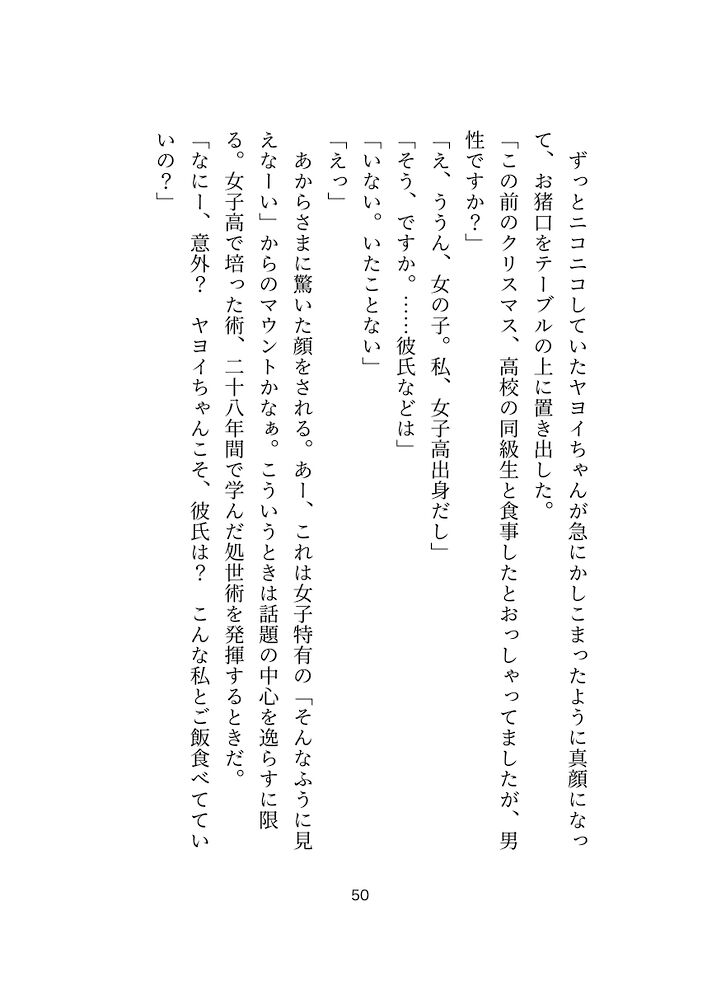 ずっとニコニコしていたヤヨイちゃんが急にかしこまったように真顔になって、お猪口をテーブルの上に置き出した。

「この前のクリスマス、高校の同級生と食事したとおっしゃってましたが、男性ですか？」

「え、ううん、女の子。私、女子高出身だし」

「そう、ですか。……彼氏などは」

「いない。いたことない」

「えっ」

あからさまに驚いた顔をされる。あー、これは女子特有の「そんなふうに見えなーい」からのマウントかなぁ。こういうときは話題の中心を逸らすに限る。女子高で培った術、二十八年間で学んだ処世術を発揮するときだ。

「なにー、意外？　ヤヨイちゃんこそ、彼氏は？　こんな私とご飯食べてていいの？」

50